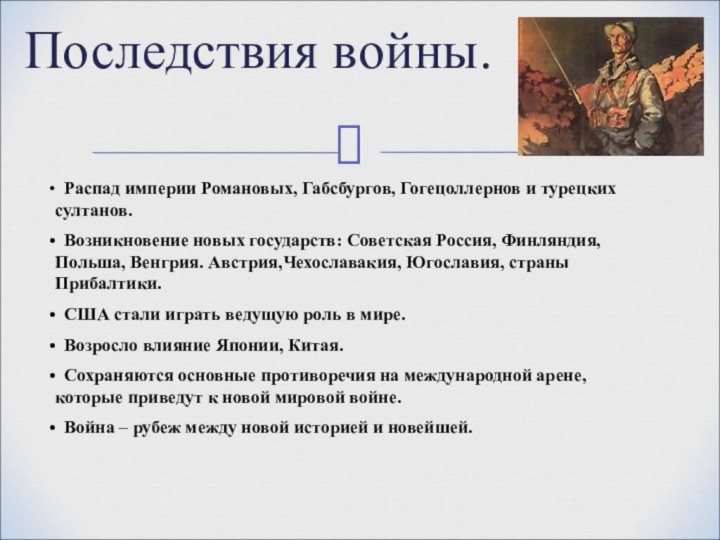 Последствия войны.

• Распад империи Романовых, Габсбургов, Гогецоллернов и турецких султанов.

• Возникновение новых государств: Советская Россия, Финляндия, Польша, Венгрия. Австрия,Чехославакия, Югославия, страны Прибалтики.

• США стали играть ведущую роль в мире.

• Возросло влияние Японии, Китая.

• Сохраняются основные противоречия на международной арене, которые приведут к новой мировой войне.

• Война – рубеж между новой историей и новейшей.